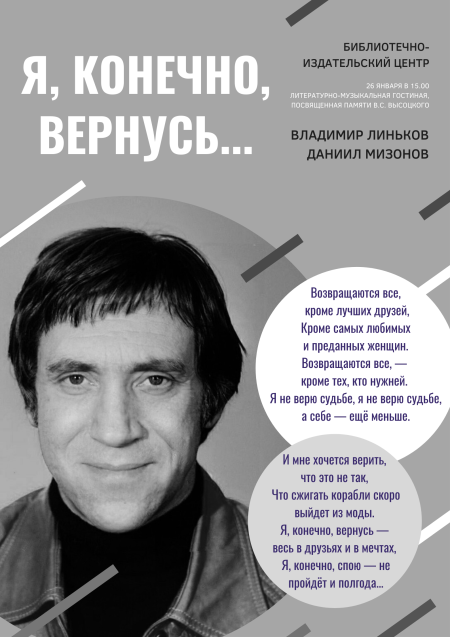 Я, КОНЕЧНО, ВЕРНУСЬ...

БИБЛИОТЕЧНО-ИЗДАТЕЛЬСКИЙ ЦЕНТР

26 ЯНВАРЯ В 15.00
ЛИТЕРАТУРНО-МУЗЫКАЛЬНАЯ ГОСТИНАЯ, ПОСВЯЩЕННАЯ ПАМЯТИ В.С. ВЫСОЦКОГО

ВЛАДИМИР ЛИНЬКОВ
ДАНИИЛ МИЗОНОВ

Возвращаются все,
кроме лучших друзей,
Кроме самых любимых
и преданных женщин.
Возвращаются все, —
кроме тех, кто нужней.
Я не верю судьбе, я не верю судьбе,
а себе — ещё меньше.

И мне хочется верить,
что это не так,
Что сжигать корабли скоро
выйдет из моды.
Я, конечно, вернусь —
весь в друзьях и в мечтах,
Я, конечно, спою — не
пройдёт и полгода...